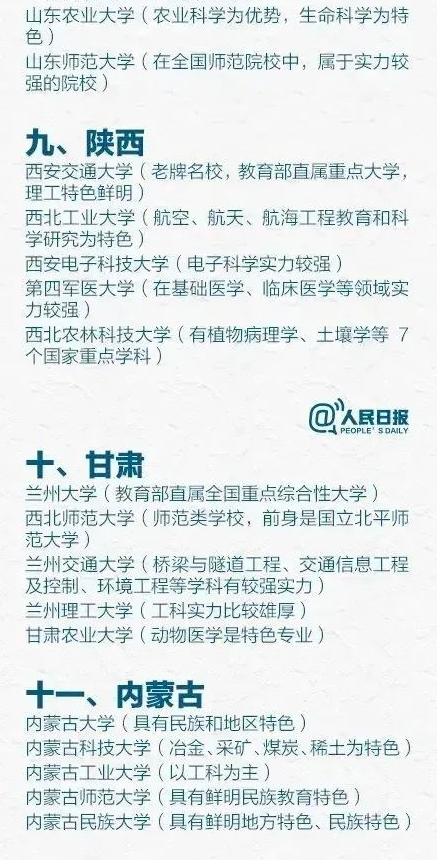 山东农业大学（农业科学为优势，生命科学为特色）

山东师范大学（在全国师范院校中，属于实力较强的院校）

九、陕西

西安交通大学（老牌名校，教育部直属重点大学，理工特色鲜明）

西北工业大学（航空、航天、航海工程教育和科学研究为特色）

西安电子科技大学（电子科学实力较强）

第四军医大学（在基础医学、临床医学等领域实力较强）

西北农林科技大学（有植物病理学、土壤学等7个国家重点学科）

@人民日报
PEOPLE'S DAILY

十、甘肃

兰州大学（教育部直属全国重点综合性大学）

西北师范大学（师范类学校，前身是国立北平师范大学）

兰州交通大学（桥梁与隧道工程、交通信息工程及控制、环境工程等学科有较强实力）

兰州理工大学（工科实力比较雄厚）

甘肃农业大学（动物医学是特色专业）

十一、内蒙古

内蒙古大学（具有民族和地区特色）

内蒙古科技大学（冶金、采矿、煤炭、稀土为特色）

内蒙古工业大学（以工科为主）

内蒙古师范大学（具有鲜明民族教育特色）

内蒙古民族大学（具有鲜明地方特色、民族特色）